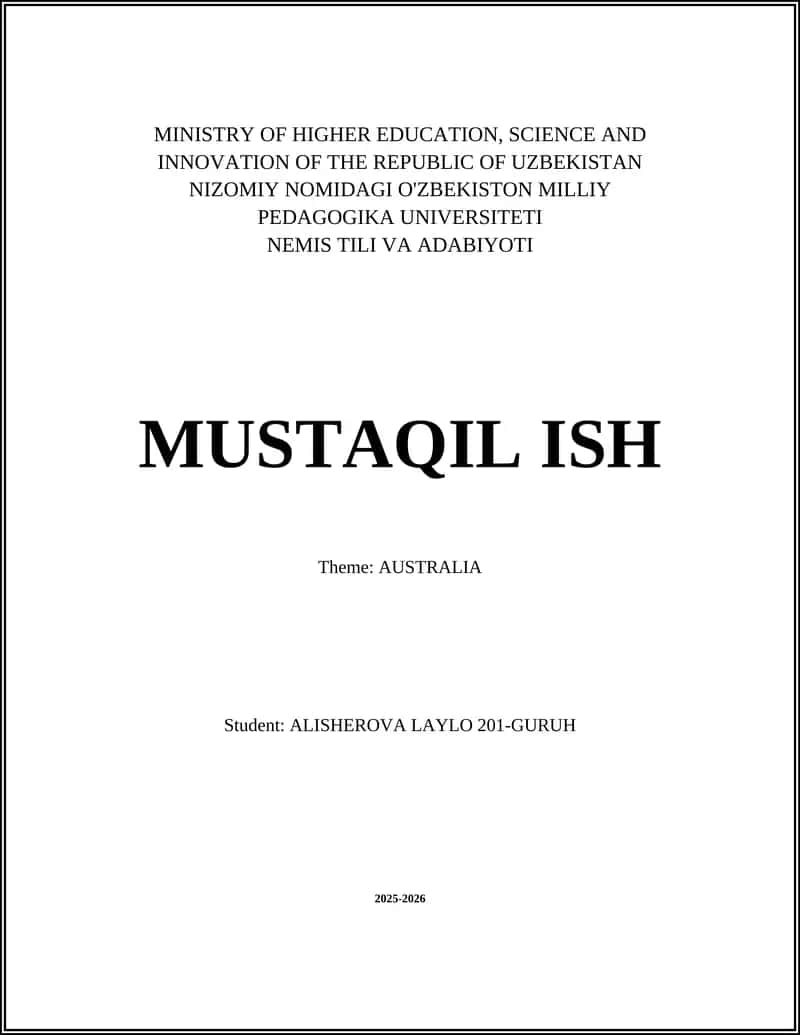 MINISTRY OF HIGHER EDUCATION, SCIENCE AND INNOVATION OF THE REPUBLIC OF UZBEKISTAN
NIZOMIY NOMIDAGI O'ZBEKISTON MILLIY PEDAGOGIKA UNIVERSITETI
NEMIS TILI VA ADABIYOTI

MUSTAQIL ISH

Theme: AUSTRALIA

Student: ALISHEROVA LAYLO 201-GURUH

2025-2026